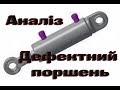 Аналіз

Дефектний поршень